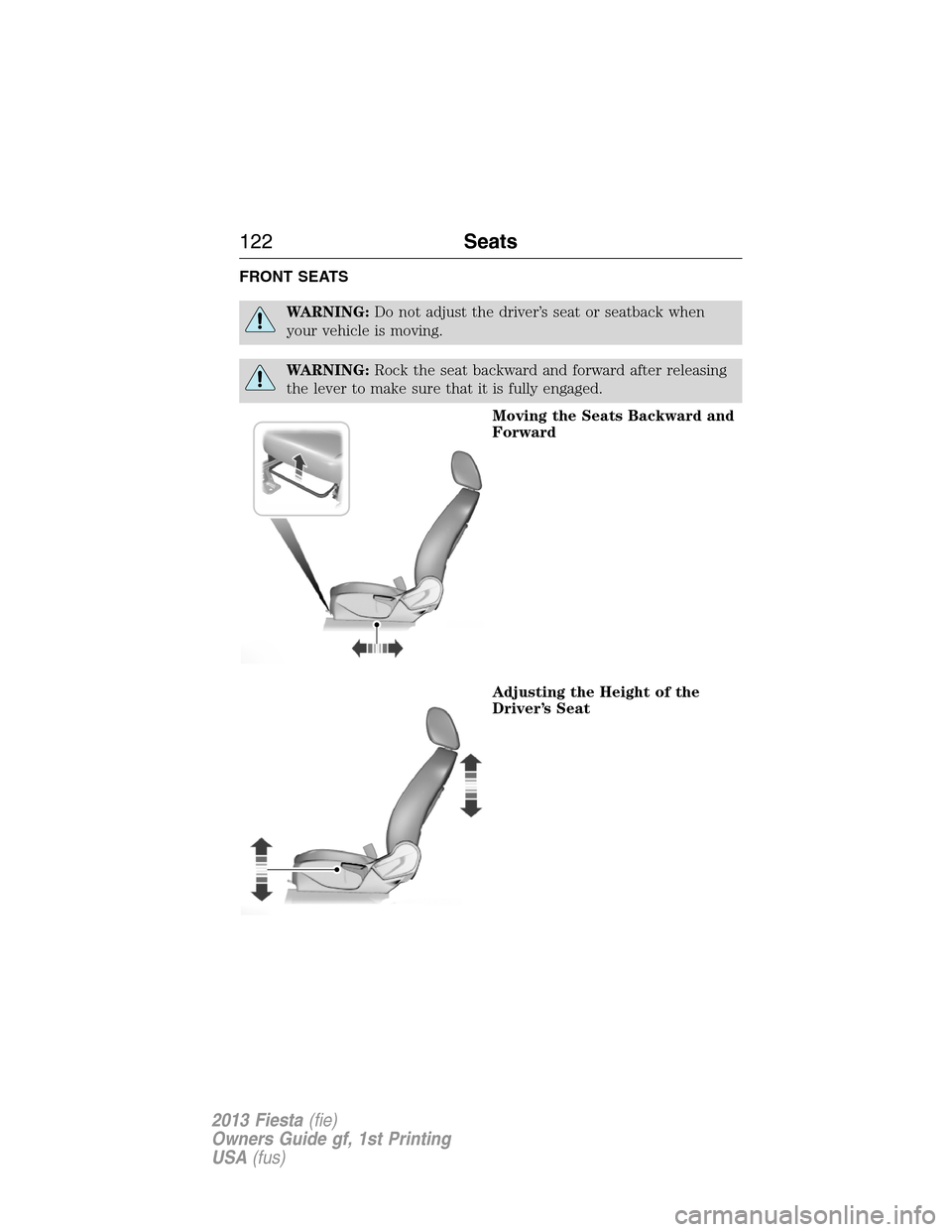 122 Seats

FRONT SEATS

WARNING: Do not adjust the driver's seat or seatback when your vehicle is moving.

WARNING: Rock the seat backward and forward after releasing the lever to make sure that it is fully engaged.

Moving the Seats Backward and Forward

Adjusting the Height of the Driver's Seat

2013 Fiesta (fie)
Owners Guide gf, 1st Printing
USA (fus)

carmanualsonline.info